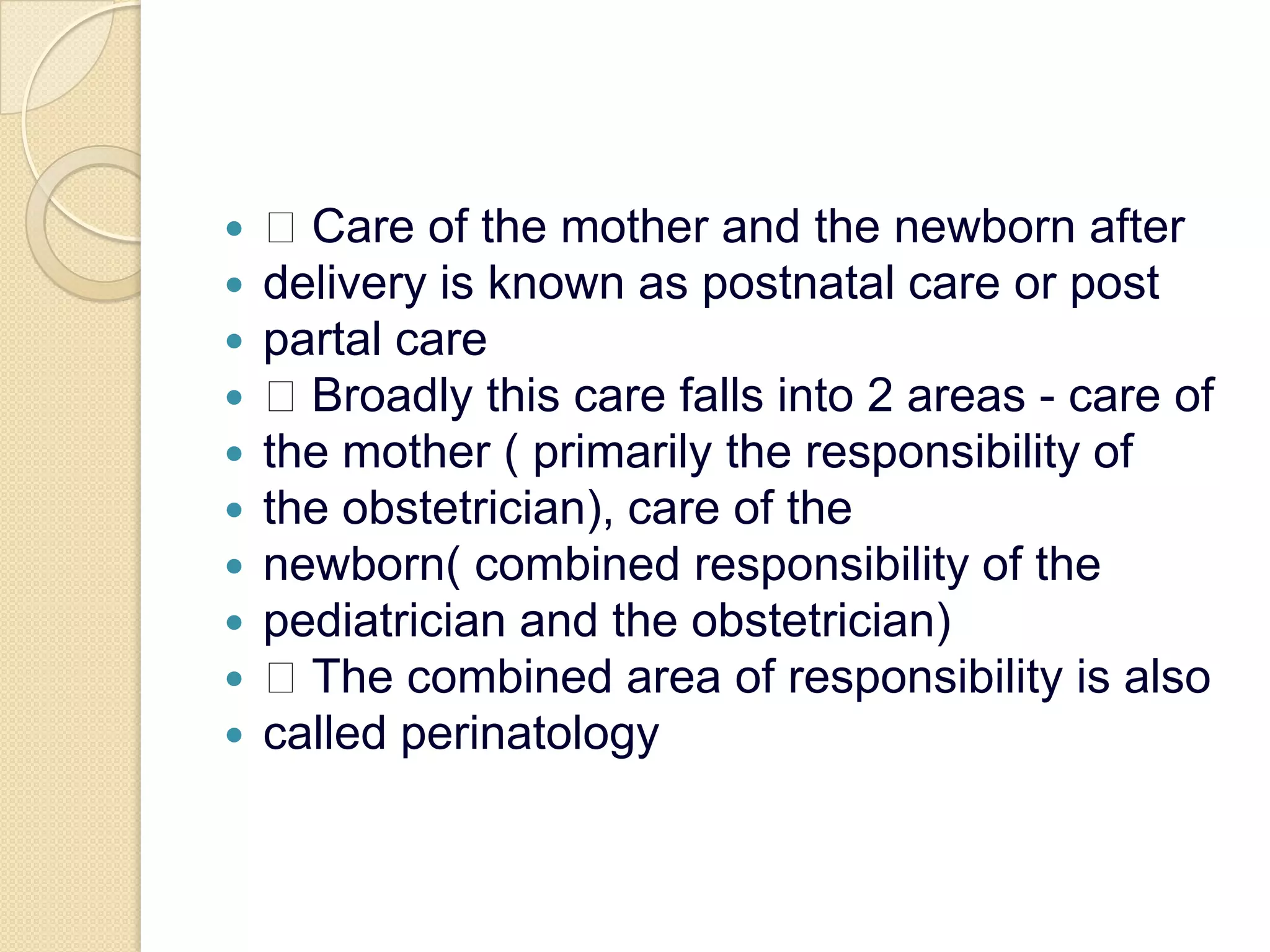 - □ Care of the mother and the newborn after
- delivery is known as postnatal care or post
- partal care
- □ Broadly this care falls into 2 areas - care of
- the mother ( primarily the responsibility of
- the obstetrician), care of the
- newborn( combined responsibility of the
- pediatrician and the obstetrician)
- □ The combined area of responsibility is also
- called perinatology